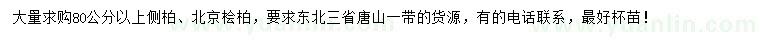 大量求购80公分以上侧柏、北京桧柏，要求东北三省唐山一带的货源，有的电话联系，最好杯苗！